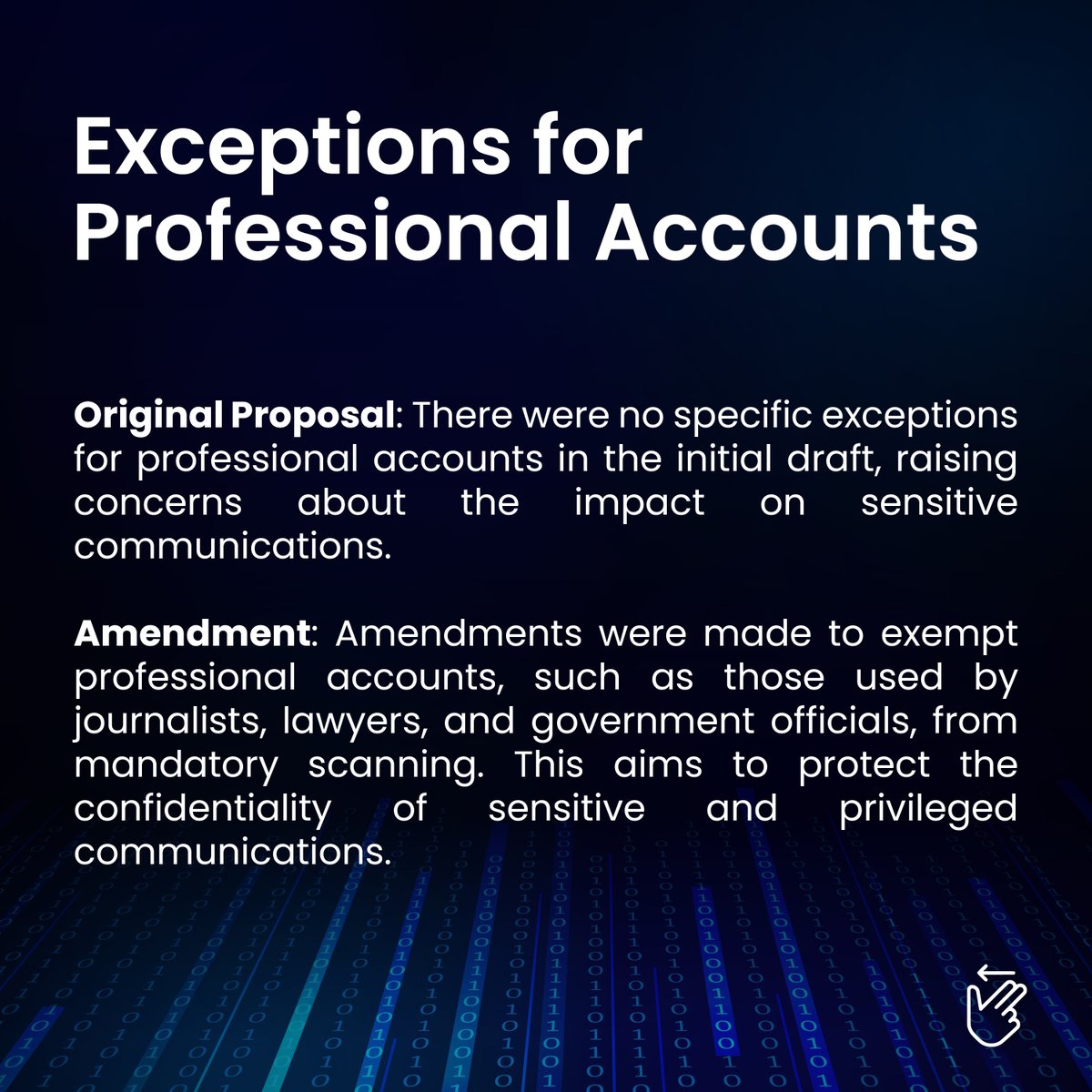 Exceptions for Professional Accounts

Original Proposal: There were no specific exceptions for professional accounts in the initial draft, raising concerns about the impact on sensitive communications.

Amendment: Amendments were made to exempt professional accounts, such as those used by journalists, lawyers, and government officials, from mandatory scanning. This aims to protect the confidentiality of sensitive and privileged communications.